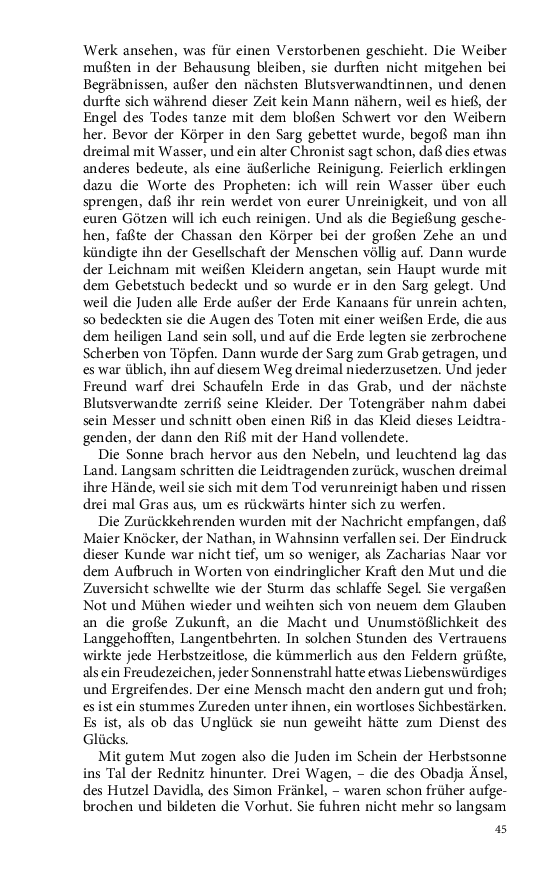 Werk ansehen, was für einen Verstorbenen geschieht. Die Weiber mußten in der Behausung bleiben, sie durften nicht mitgehen bei Begräbnissen, außer den nächsten Blutsverwandtinnen, und denen durfte sich während dieser Zeit kein Mann nähern, weil es hieß, der Engel des Todes tanze mit dem bloßen Schwert vor den Weibern her. Bevor der Körper in den Sarg gebettet wurde, begoß man ihn dreimal mit Wasser, und ein alter Chronist sagt schon, daß dies etwas anderes bedeute, als eine äußerliche Reinigung. Feierlich erklingen dazu die Worte des Propheten: ich will rein Wasser über euch sprengen, daß ihr rein werdet von eurer Unreinigkeit, und von all euren Götzen will ich euch reinigen. Und als die Begießung geschehen, faßte der Chassan den Körper bei der großen Zehe an und kündigte ihn der Gesellschaft der Menschen völlig auf. Dann wurde der Leichnam mit weißen Kleidern angetan, sein Haupt wurde mit dem Gebetstuch bedeckt und so wurde er in den Sarg gelegt. Und weil die Juden alle Erde außer der Erde Kanaans für unrein achten, so bedeckten sie die Augen des Toten mit einer weißen Erde, die aus dem heiligen Land sein soll, und auf die Erde legten sie zerbrochene Scherben von Töpfen. Dann wurde der Sarg zum Grab getragen, und es war üblich, ihn auf diesem Weg dreimal niederzusetzen. Und jeder Freund warf drei Schaufeln Erde in das Grab, und der nächste Blutsverwandte zerriß seine Kleider. Der Totengräber nahm dabei sein Messer und schnitt oben einen Riß in das Kleid dieses Leidtragenden, der dann den Riß mit der Hand vollendete.

Die Sonne brach hervor aus den Nebeln, und leuchtend lag das Land. Langsam schritten die Leidtragenden zurück, wuschen dreimal ihre Hände, weil sie sich mit dem Tod verunreinigt haben und rissen drei mal Gras aus, um es rückwärts hinter sich zu werfen.

Die Zurückkehrenden wurden mit der Nachricht empfangen, daß Maier Knöcker, der Nathan, in Wahnsinn verfallen sei. Der Eindruck dieser Kunde war nicht tief, um so weniger, als Zacharias Naar vor dem Aufbruch in Worten von eindringlicher Kraft den Mut und die Zuversicht schwellte wie der Sturm das schlaffe Segel. Sie vergaßen Not und Mühen wieder und weihten sich von neuem dem Glauben an die große Zukunft, an die Macht und Unumstößlichkeit des Langgehofften, Langentbehrten. In solchen Stunden des Vertrauens wirkte jede Herbstzeitlose, die kümmerlich aus den Feldern grüßte, als ein Freudezeichen, jeder Sonnenstrahl hatte etwas Liebenswürdiges und Ergreifendes. Der eine Mensch macht den andern gut und froh; es ist ein stummes Zureden unter ihnen, ein wortloses Sichbestärken. Es ist, als ob das Unglück sie nun geweiht hätte zum Dienst des Glücks.

Mit gutem Mut zogen also die Juden im Schein der Herbstsonne ins Tal der Rednitz hinunter. Drei Wagen, – die des Obadja Änsel, des Hutzel Davidla, des Simon Fränkel, – waren schon früher aufgebrochen und bildeten die Vorhut. Sie fuhren nicht mehr so langsam

45